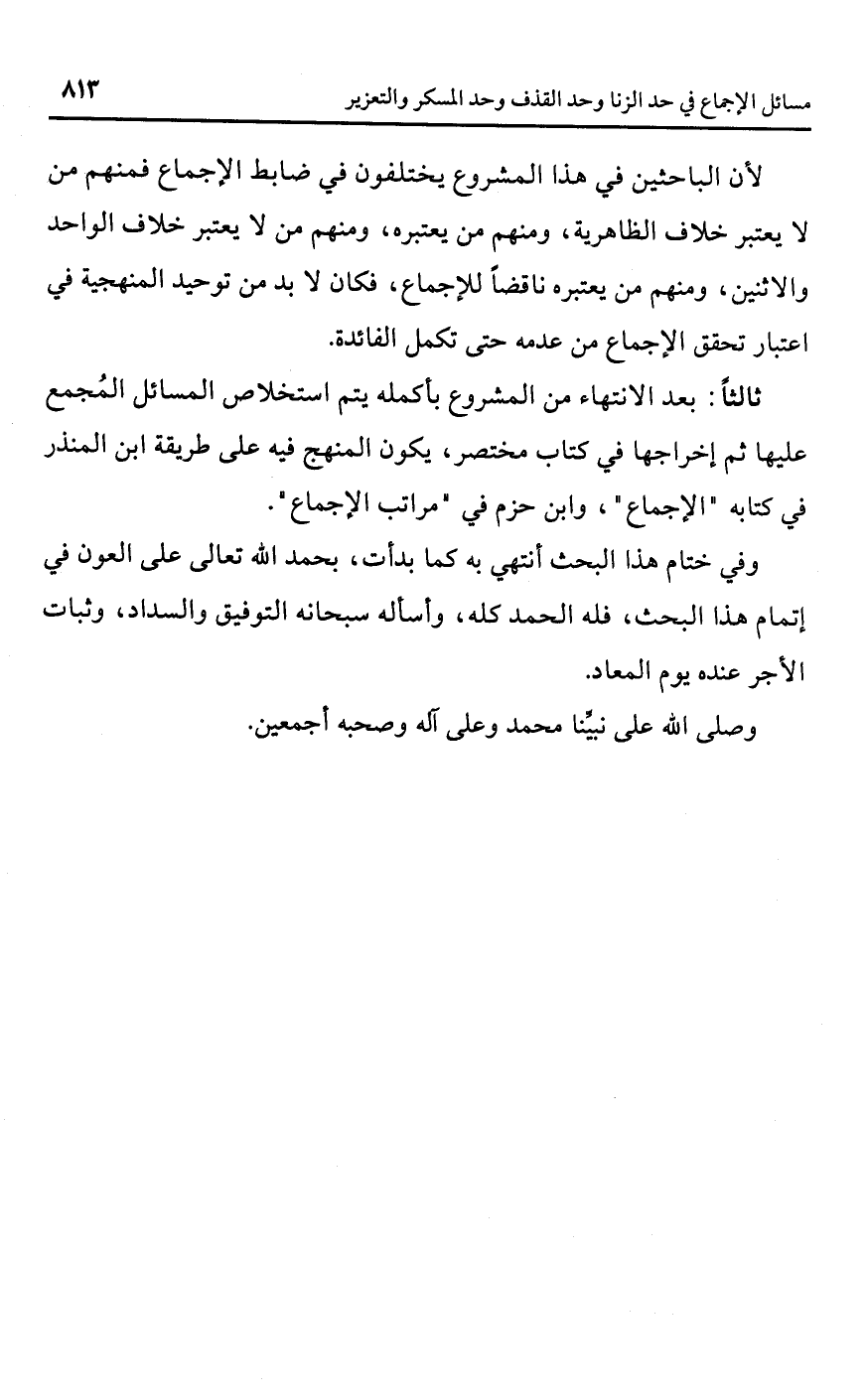 مسائل الإجماع في حد الزنا وحد القذف وحد المسكر والتعزير ٨١٣

لأن الباحثين في هذا المشروع يختلفون في ضابط الإجماع فمنهم من لا يعتبر خلاف الظاهرية، ومنهم من يعتبره، ومنهم من لا يعتبر خلاف الواحد والاثنين، ومنهم من يعتبره ناقضاً للإجماع، فكان لا بد من توحيد المنهجية في اعتبار تحقق الإجماع من عدمه حتى تكمل الفائدة.

ثالثاً: بعد الانتهاء من المشروع بأكمله يتم استخلاص المسائل المُجمع عليها ثم إخراجها في كتاب مختصر، يكون المنهج فيه على طريقة ابن المنذر في كتابه "الإجماع"، وابن حزم في "مراتب الإجماع".

وفي ختام هذا البحث أنتهي به كما بدأت، بحمد الله تعالى على العون في إتمام هذا البحث، فله الحمد كله، وأسأله سبحانه التوفيق والسداد، وثبات الأجر عنده يوم المعاد.

وصلى الله على نبيِّنا محمد وعلى آله وصحبه أجمعين.